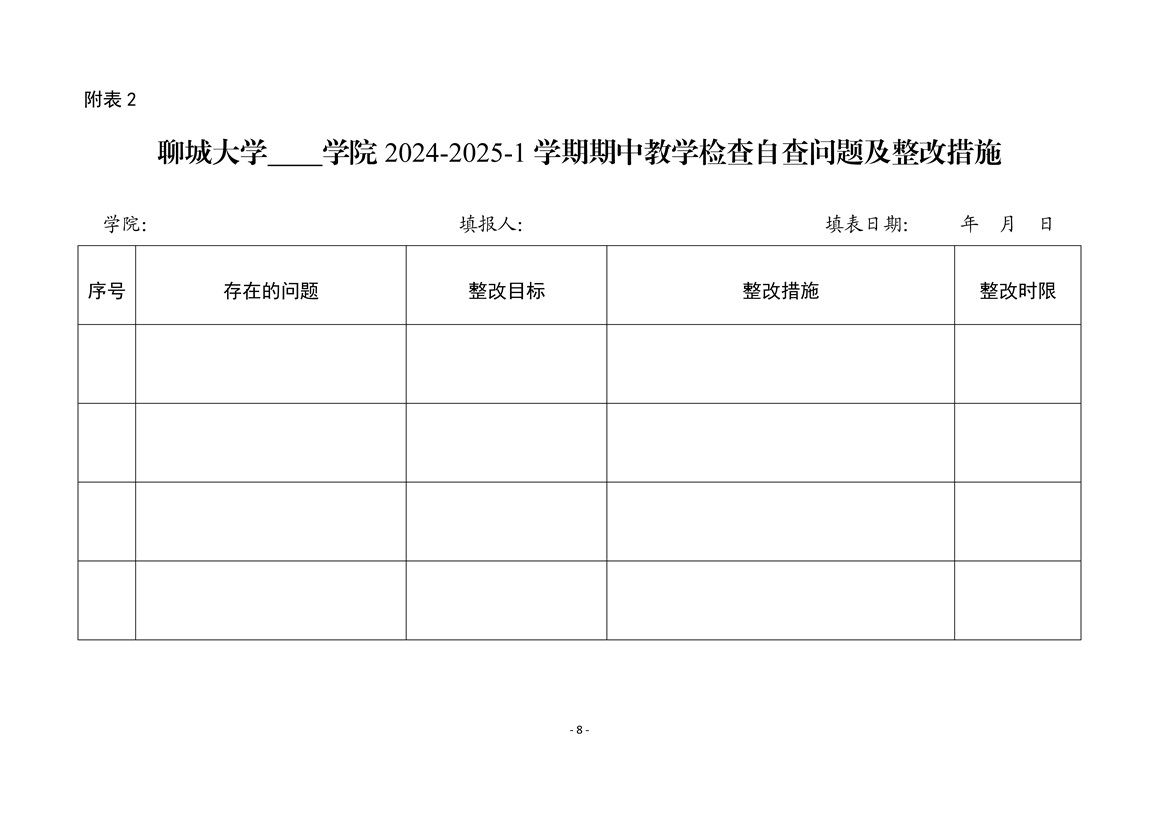 附表 2

聊城大学____学院 2024-2025-1 学期期中教学检查自查问题及整改措施

学院：　　　　填报人：　　　　填表日期：　年　月　日

| 序号 | 存在的问题 | 整改目标 | 整改措施 | 整改时限 |
|---|---|---|---|---|
| | | | | |
| | | | | |
| | | | | |
| | | | | |

- 8 -